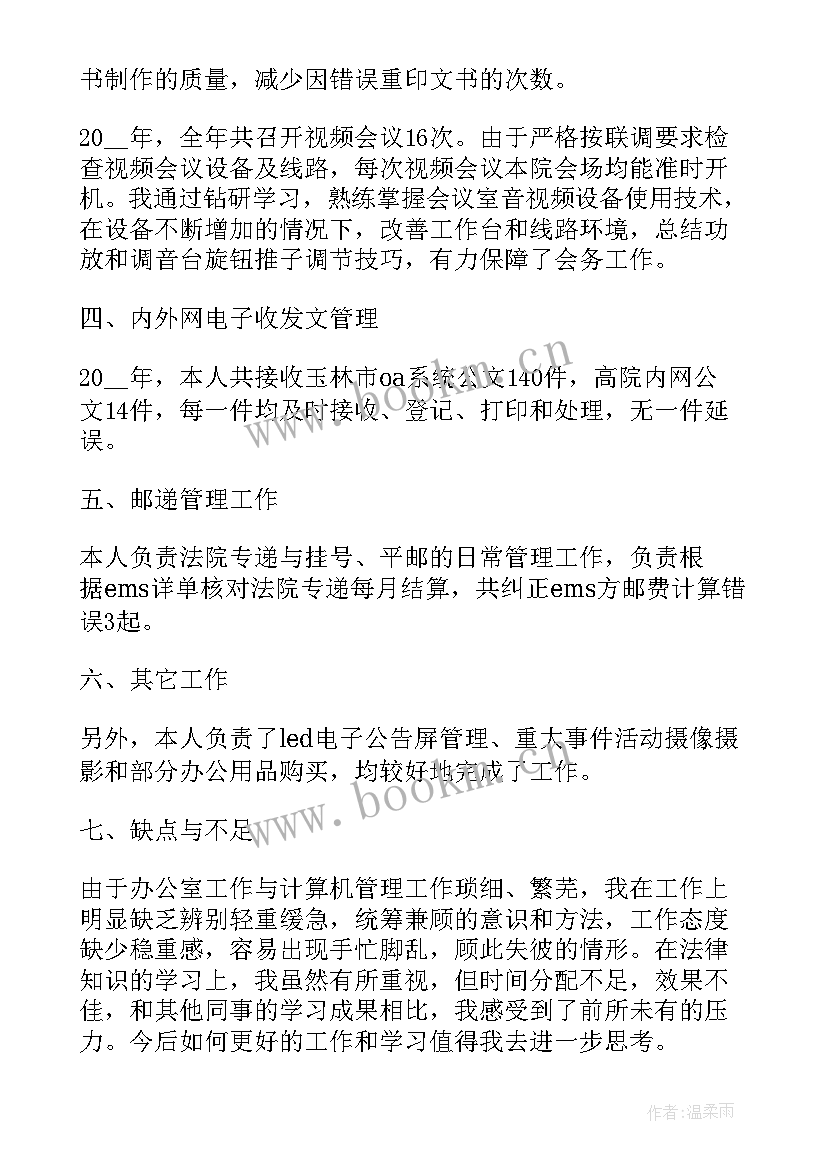 书制作的质量，减少因错误重印文书的次数。

20__年，全年共召开视频会议16次。由于严格按联调要求检查视频会议设备及线路，每次视频会议本院会场均能准时开机。我通过钻研学习，熟练掌握会议室音视频设备使用技术，在设备不断增加的情况下，改善工作台和线路环境，总结功放和调音台旋钮推子调节技巧，有力保障了会务工作。

四、内外网电子收发文管理

20__年，本人共接收玉林市oa系统公文140件，高院内网公文14件，每一件均及时接收、登记、打印和处理，无一件延误。

五、邮递管理工作

本人负责法院专递与挂号、平邮的日常管理工作，负责根据ems详单核对法院专递每月结算，共纠正ems方邮费计算错误3起。

六、其它工作

另外，本人负责了led电子公告屏管理、重大事件活动摄像摄影和部分办公用品购买，均较好地完成了工作。

七、缺点与不足

由于办公室工作与计算机管理工作琐细、繁芜，我在工作上明显缺乏辨别轻重缓急，统筹兼顾的意识和方法，工作态度缺少稳重感，容易出现手忙脚乱，顾此失彼的情形。在法律知识的学习上，我虽然有所重视，但时间分配不足，效果不佳，和其他同事的学习成果相比，我感受到了前所未有的压力。今后如何更好的工作和学习值得我去进一步思考。

www.bookm.cn

www.bookm.cn

作者：温柔雨